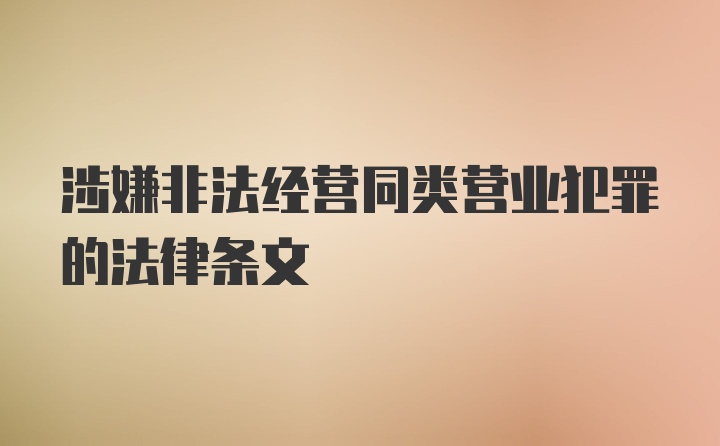 涉嫌非法经营同类营业犯罪的法律条文